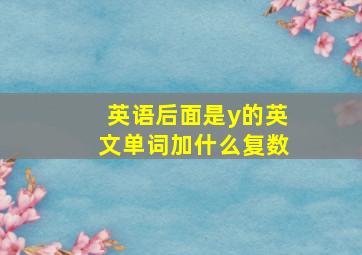 英语后面是y的英文单词加什么复数